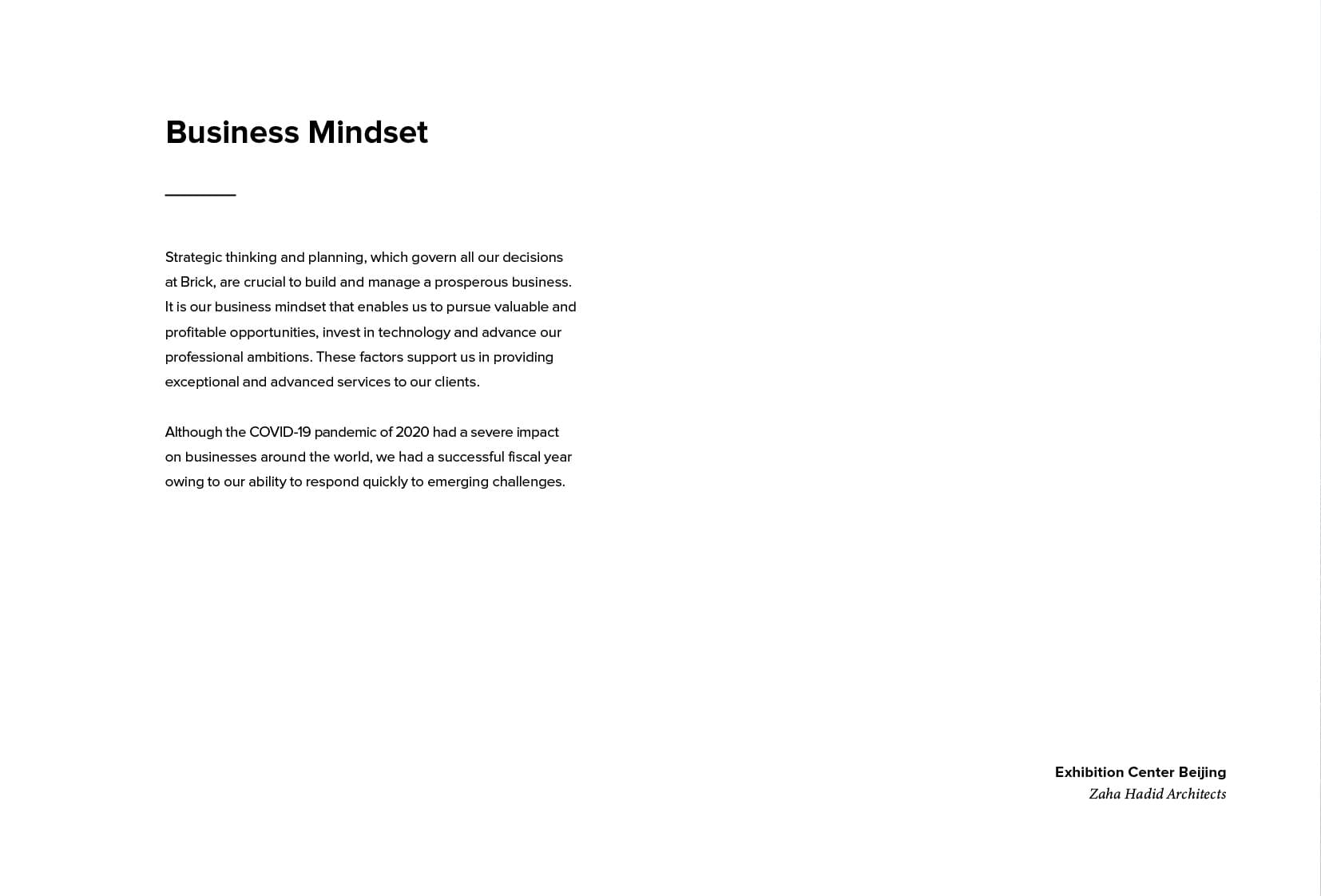 Business Mindset

Strategic thinking and planning, which govern all our decisions at Brick, are crucial to build and manage a prosperous business. It is our business mindset that enables us to pursue valuable and profitable opportunities, invest in technology and advance our professional ambitions. These factors support us in providing exceptional and advanced services to our clients.

Although the COVID-19 pandemic of 2020 had a severe impact on businesses around the world, we had a successful fiscal year owing to our ability to respond quickly to emerging challenges.

Exhibition Center Beijing
Zaha Hadid Architects